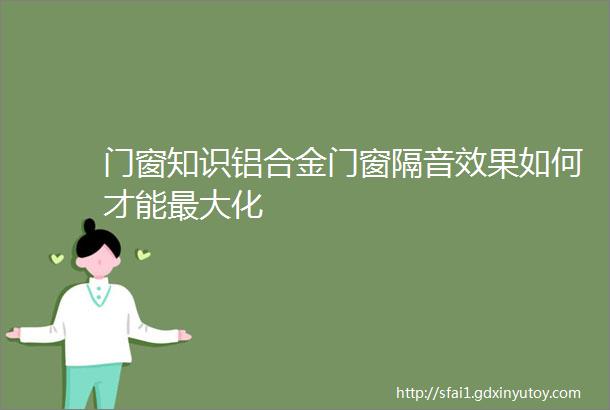 门窗知识铝合金门窗隔音效果如何才能最大化

http://sfai1.gdxinyutoy.com